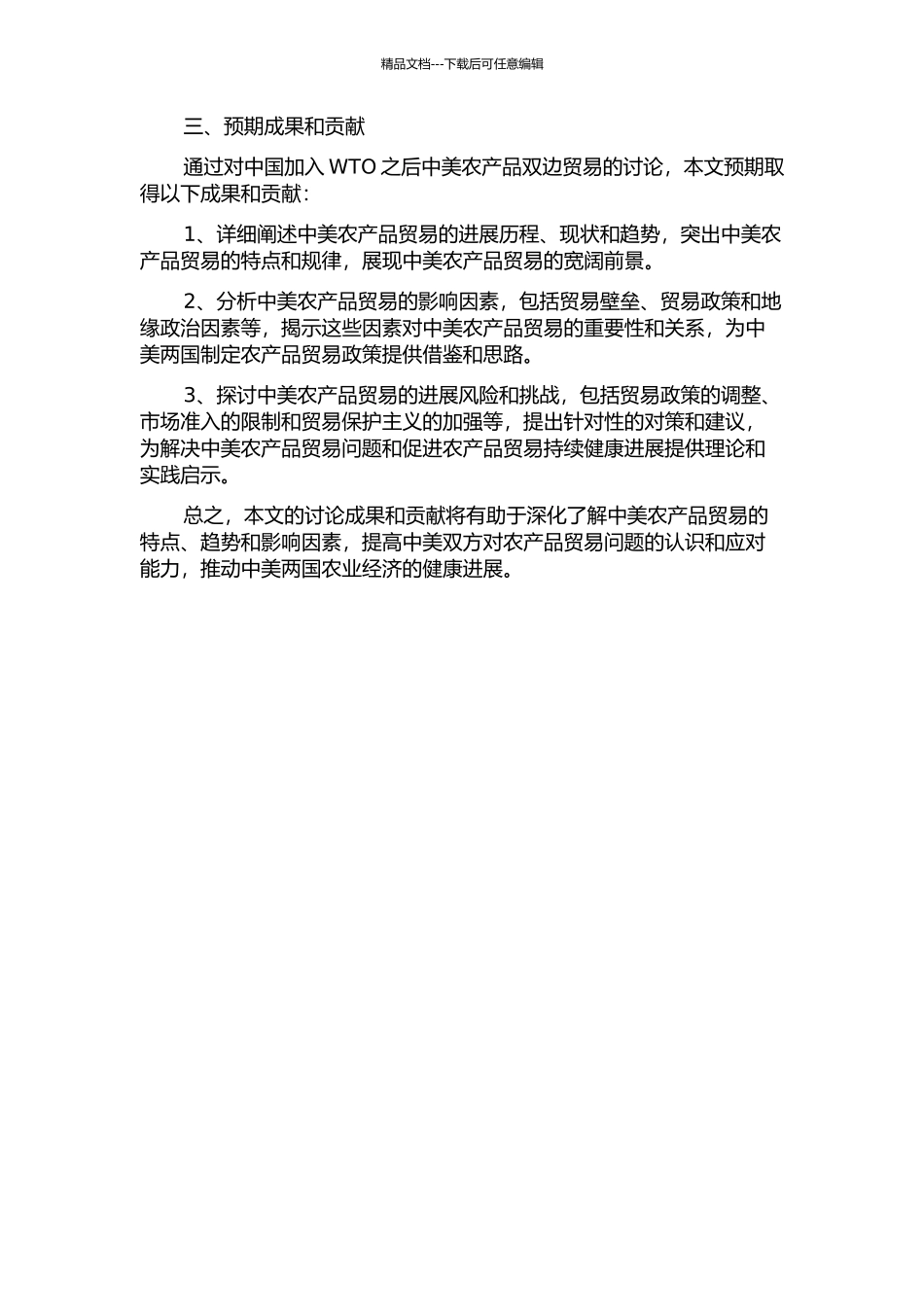 精品文档---下载后可任意编辑

三、预期成果和贡献

通过对中国加入 WTO 之后中美农产品双边贸易的讨论，本文预期取得以下成果和贡献：

1、详细阐述中美农产品贸易的进展历程、现状和趋势，突出中美农产品贸易的特点和规律，展现中美农产品贸易的宽阔前景。

2、分析中美农产品贸易的影响因素，包括贸易壁垒、贸易政策和地缘政治因素等，揭示这些因素对中美农产品贸易的重要性和关系，为中美两国制定农产品贸易政策提供借鉴和思路。

3、探讨中美农产品贸易的进展风险和挑战，包括贸易政策的调整、市场准入的限制和贸易保护主义的加强等，提出针对性的对策和建议，为解决中美农产品贸易问题和促进农产品贸易持续健康进展提供理论和实践启示。

总之，本文的讨论成果和贡献将有助于深化了解中美农产品贸易的特点、趋势和影响因素，提高中美双方对农产品贸易问题的认识和应对能力，推动中美两国农业经济的健康进展。